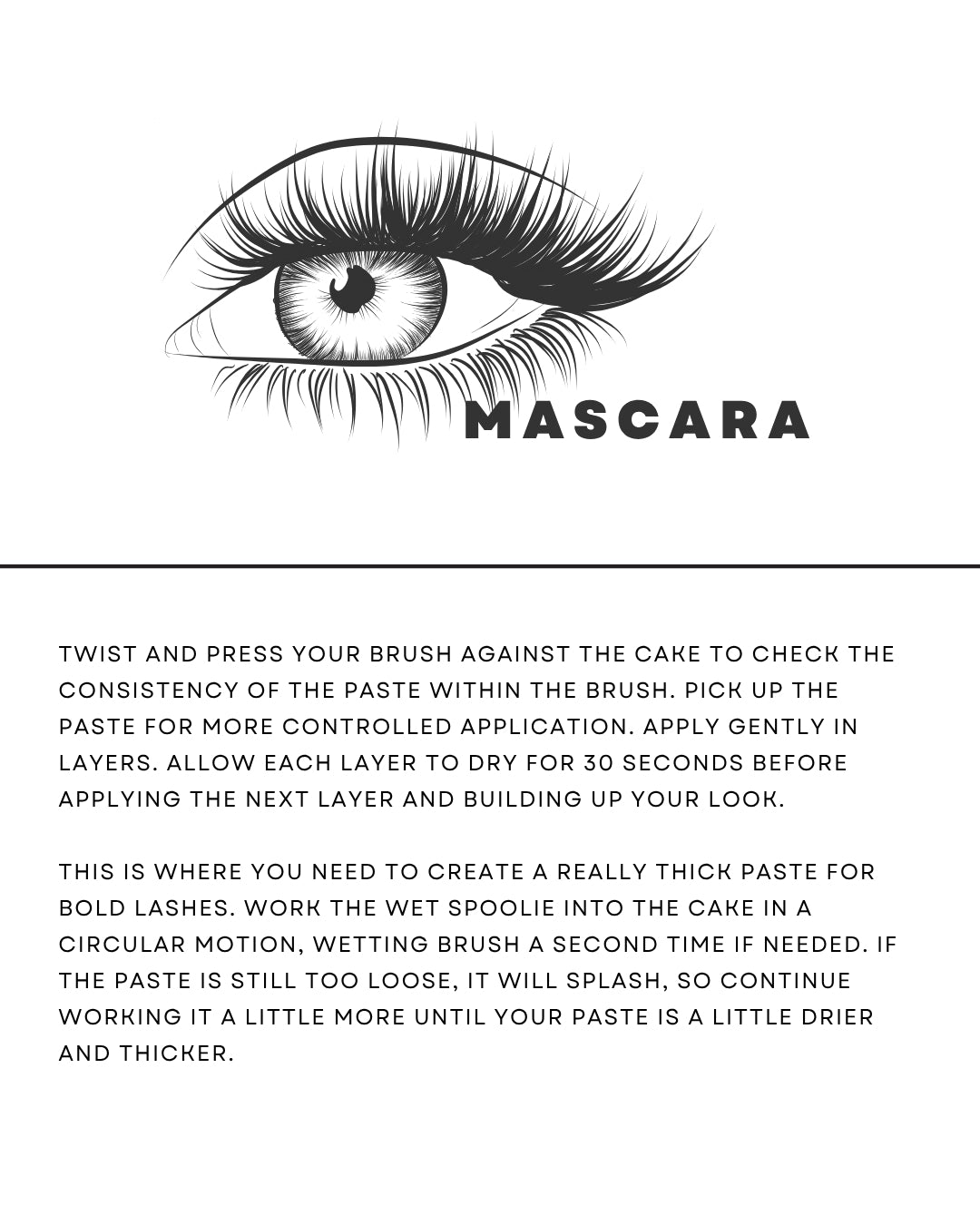 MASCARA

TWIST AND PRESS YOUR BRUSH AGAINST THE CAKE TO CHECK THE CONSISTENCY OF THE PASTE WITHIN THE BRUSH. PICK UP THE PASTE FOR MORE CONTROLLED APPLICATION. APPLY GENTLY IN LAYERS. ALLOW EACH LAYER TO DRY FOR 30 SECONDS BEFORE APPLYING THE NEXT LAYER AND BUILDING UP YOUR LOOK.

THIS IS WHERE YOU NEED TO CREATE A REALLY THICK PASTE FOR BOLD LASHES. WORK THE WET SPOOLIE INTO THE CAKE IN A CIRCULAR MOTION, WETTING BRUSH A SECOND TIME IF NEEDED. IF THE PASTE IS STILL TOO LOOSE, IT WILL SPLASH, SO CONTINUE WORKING IT A LITTLE MORE UNTIL YOUR PASTE IS A LITTLE DRIER AND THICKER.